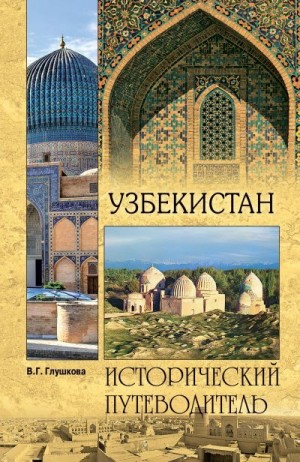 УЗБЕКИСТАН

В.Г. Глушкова

ИСТОРИЧЕСКИЙ ПУТЕВОДИТЕЛЬ